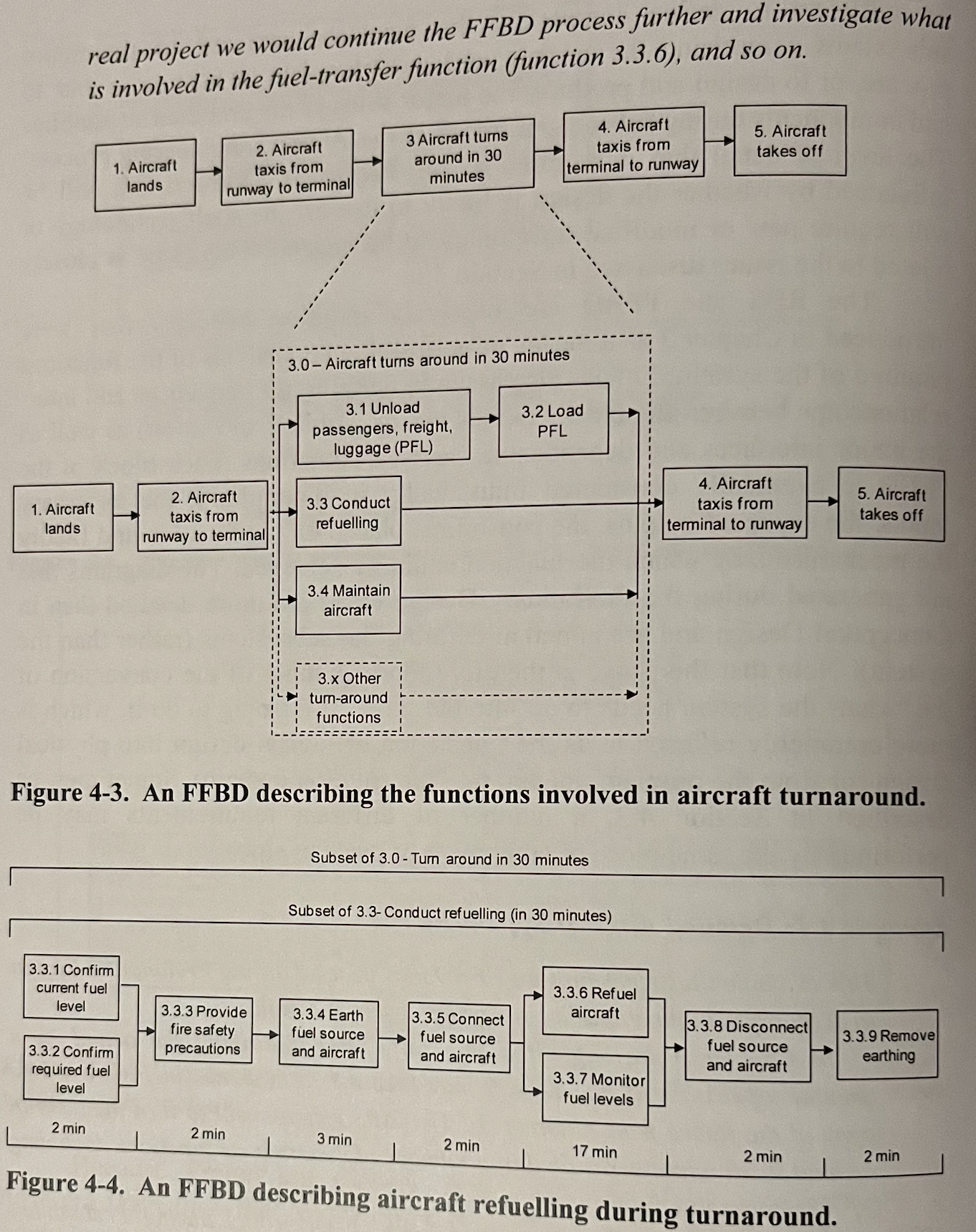 real project we would continue the FFBD process further and investigate what is involved in the fuel-transfer function (function 3.3.6), and so on.

1. Aircraft lands

2. Aircraft taxis from runway to terminal

3 Aircraft turns around in 30 minutes

4. Aircraft taxis from terminal to runway

5. Aircraft takes off

3.0 – Aircraft turns around in 30 minutes

3.1 Unload passengers, freight, luggage (PFL)

3.2 Load PFL

1. Aircraft lands

2. Aircraft taxis from runway to terminal

3.3 Conduct refuelling

4. Aircraft taxis from terminal to runway

5. Aircraft takes off

3.4 Maintain aircraft

3.x Other turn-around functions

Figure 4-3. An FFBD describing the functions involved in aircraft turnaround.

Subset of 3.0 - Turn around in 30 minutes

Subset of 3.3- Conduct refuelling (in 30 minutes)

3.3.1 Confirm current fuel level

3.3.2 Confirm required fuel level

3.3.3 Provide fire safety precautions

3.3.4 Earth fuel source and aircraft

3.3.5 Connect fuel source and aircraft

3.3.6 Refuel aircraft

3.3.7 Monitor fuel levels

3.3.8 Disconnect fuel source and aircraft

3.3.9 Remove earthing

2 min

2 min

3 min

2 min

17 min

2 min

2 min

Figure 4-4. An FFBD describing aircraft refuelling during turnaround.